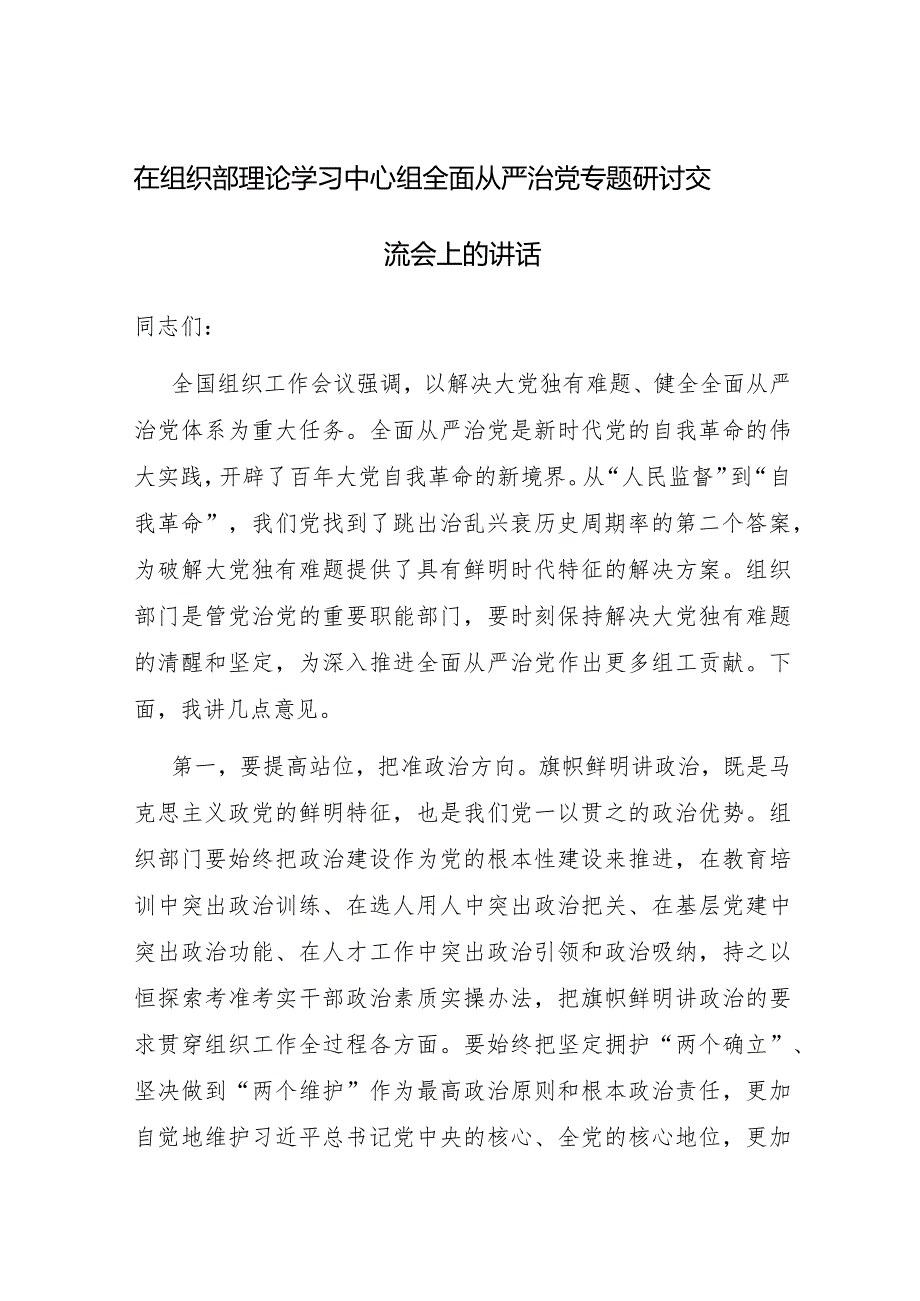 在组织部理论学习中心组全面从严治党专题研讨交流会上的讲话

同志们：

全国组织工作会议强调，以解决大党独有难题、健全全面从严治党体系为重大任务。全面从严治党是新时代党的自我革命的伟大实践，开辟了百年大党自我革命的新境界。从“人民监督”到“自我革命”，我们党找到了跳出治乱兴衰历史周期率的第二个答案，为破解大党独有难题提供了具有鲜明时代特征的解决方案。组织部门是管党治党的重要职能部门，要时刻保持解决大党独有难题的清醒和坚定，为深入推进全面从严治党作出更多组工贡献。下面，我讲几点意见。

第一，要提高站位，把准政治方向。旗帜鲜明讲政治，既是马克思主义政党的鲜明特征，也是我们党一以贯之的政治优势。组织部门要始终把政治建设作为党的根本性建设来推进，在教育培训中突出政治训练、在选人用人中突出政治把关、在基层党建中突出政治功能、在人才工作中突出政治引领和政治吸纳，持之以恒探索考准考实干部政治素质实操办法，把旗帜鲜明讲政治的要求贯穿组织工作全过程各方面。要始终把坚定拥护“两个确立”、坚决做到“两个维护”作为最高政治原则和根本政治责任，更加自觉地维护习近平总书记党中央的核心、全党的核心地位，更加